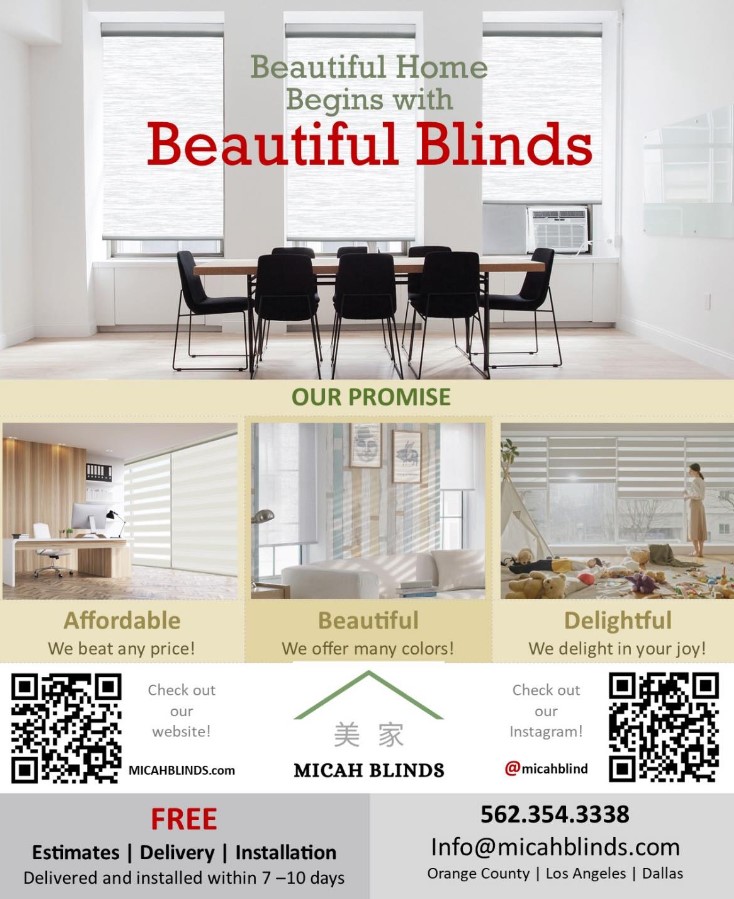 Beautiful Home Begins with
Beautiful Blinds

OUR PROMISE

Affordable
We beat any price!

Beautiful
We offer many colors!

Delightful
We delight in your joy!

Check out our website!
MICAHBLINDS.com

美 家
MICAH BLINDS

Check out our Instagram!
@micahblind

FREE
Estimates | Delivery | Installation
Delivered and installed within 7 –10 days

562.354.3338
Info@micahblinds.com
Orange County | Los Angeles | Dallas